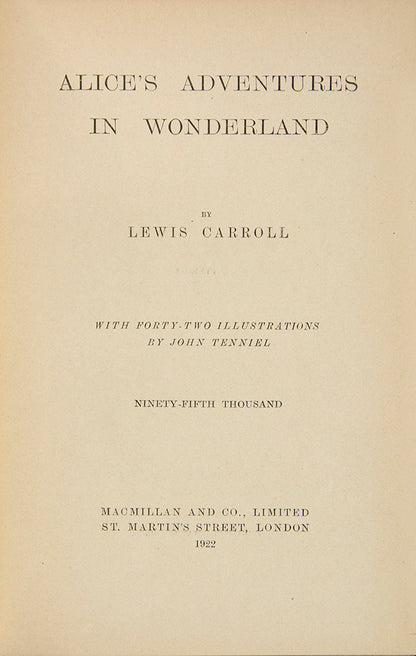 ALICE'S ADVENTURES
IN WONDERLAND

BY
LEWIS CARROLL

WITH FORTY-TWO ILLUSTRATIONS
BY JOHN TENNIEL

NINETY-FIFTH THOUSAND

MACMILLAN AND CO., LIMITED
ST. MARTIN'S STREET, LONDON
1922